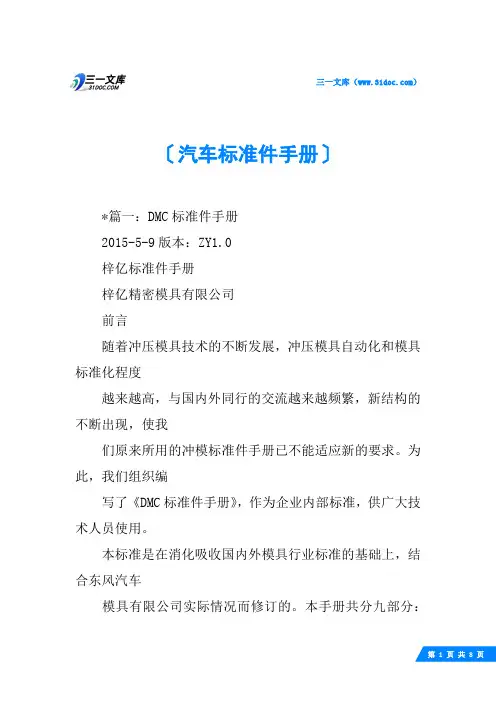 三一文库
31DOC.COM

三一文库（www.31doc.com）

〔汽车标准件手册〕

*篇一：DMC 标准件手册

2015-5-9 版本：ZY1.0

梓亿标准件手册

梓亿精密模具有限公司

前言

随着冲压模具技术的不断发展，冲压模具自动化和模具标准化程度

越来越高，与国内外同行的交流越来越频繁，新结构的不断出现，使我

们原来所用的冲模标准件手册已不能适应新的要求。为此，我们组织编

写了《DMC 标准件手册》，作为企业内部标准，供广大技术人员使用。

本标准是在消化吸收国内外模具行业标准的基础上，结合东风汽车

模具有限公司实际情况而修订的。本手册共分九部分：

第 1 页 共 8 页